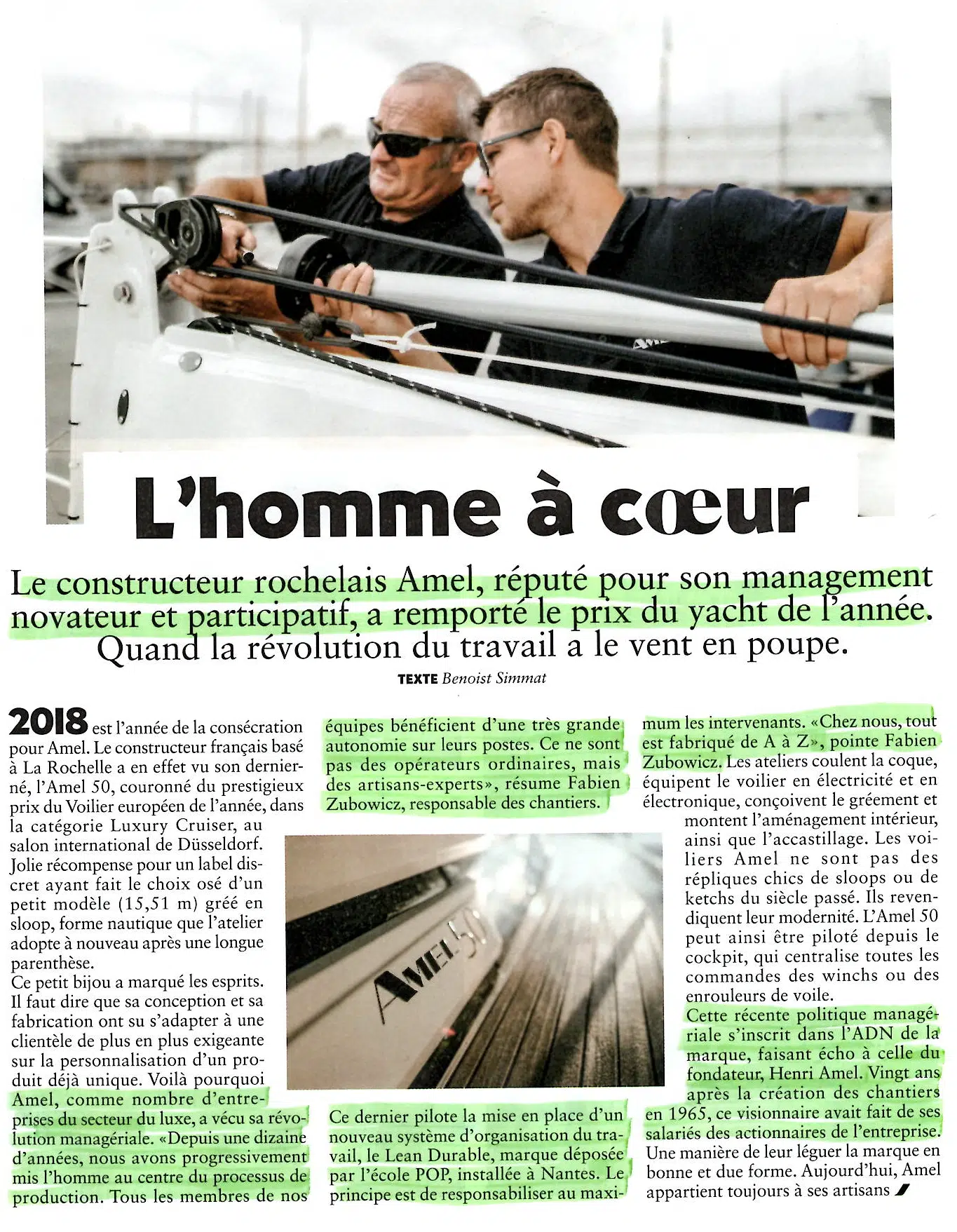 L'homme à cœur

Le constructeur rochelais Amel, réputé pour son management novateur et participatif, a remporté le prix du yacht de l'année. Quand la révolution du travail a le vent en poupe.

TEXTE Benoist Simmat

2018 est l'année de la consécration pour Amel. Le constructeur français basé à La Rochelle a en effet vu son dernier-né, l'Amel 50, couronné du prestigieux prix du Voilier européen de l'année, dans la catégorie Luxury Cruiser, au salon international de Düsseldorf. Jolie récompense pour un label discret ayant fait le choix osé d'un petit modèle (15,51 m) gréé en sloop, forme nautique que l'atelier adopte à nouveau après une longue parenthèse.
Ce petit bijou a marqué les esprits. Il faut dire que sa conception et sa fabrication ont su s'adapter à une clientèle de plus en plus exigeante sur la personnalisation d'un produit déjà unique. Voilà pourquoi Amel, comme nombre d'entreprises du secteur du luxe, a vécu sa révolution managériale. «Depuis une dizaine d'années, nous avons progressivement mis l'homme au centre du processus de production. Tous les membres de nos équipes bénéficient d'une très grande autonomie sur leurs postes. Ce ne sont pas des opérateurs ordinaires, mais des artisans-experts», résume Fabien Zubowicz, responsable des chantiers.

AMEL 50

Ce dernier pilote la mise en place d'un nouveau système d'organisation du travail, le Lean Durable, marque déposée par l'école POP, installée à Nantes. Le principe est de responsabiliser au maximum les intervenants. «Chez nous, tout est fabriqué de A à Z», pointe Fabien Zubowicz. Les ateliers coulent la coque, équipent le voilier en électricité et en électronique, conçoivent le gréement et montent l'aménagement intérieur, ainsi que l'accastillage. Les voiliers Amel ne sont pas des répliques chics de sloops ou de ketchs du siècle passé. Ils revendiquent leur modernité. L'Amel 50 peut ainsi être piloté depuis le cockpit, qui centralise toutes les commandes des winchs ou des enrouleurs de voile.
Cette récente politique managériale s'inscrit dans l'ADN de la marque, faisant écho à celle du fondateur, Henri Amel. Vingt ans après la création des chantiers en 1965, ce visionnaire avait fait de ses salariés des actionnaires de l'entreprise. Une manière de leur léguer la marque en bonne et due forme. Aujourd'hui, Amel appartient toujours à ses artisans